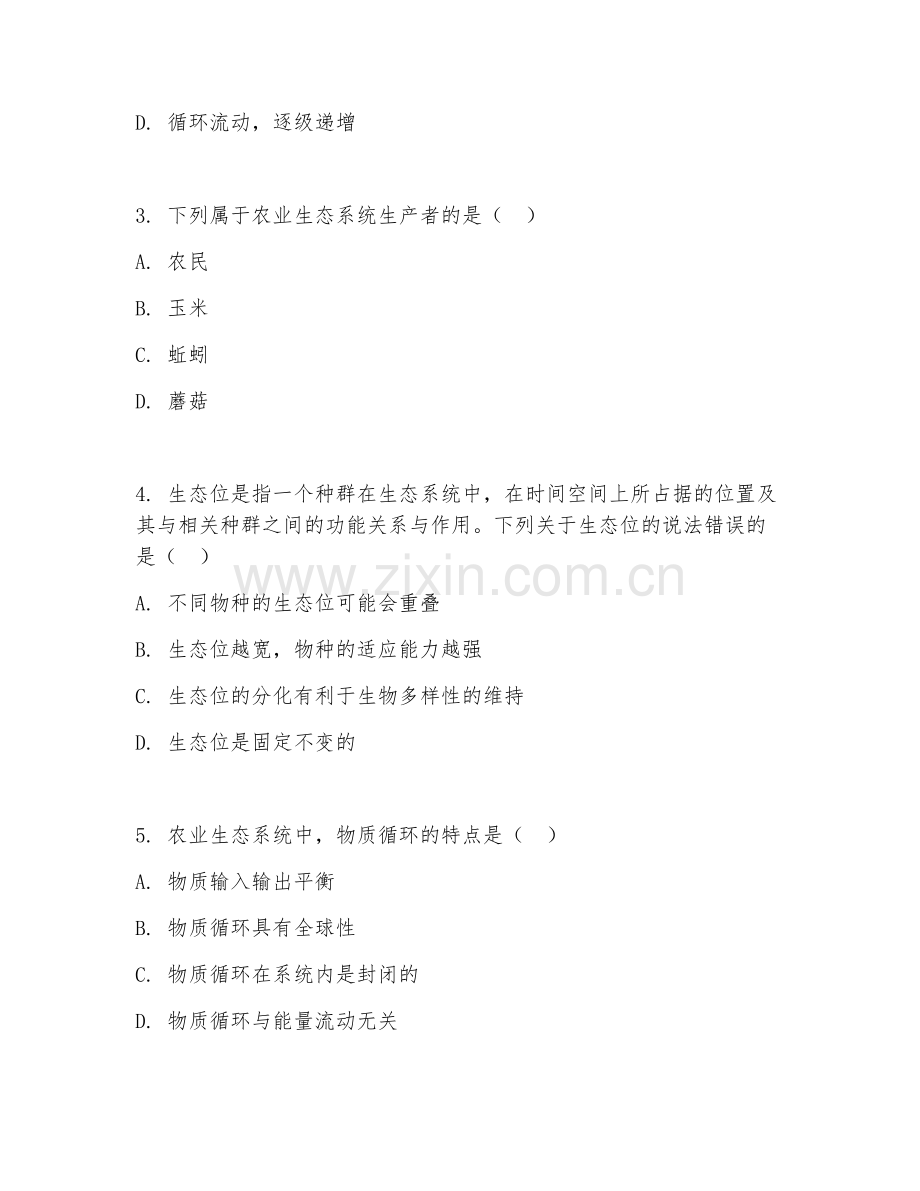 D. 循环流动，逐级递增

3. 下列属于农业生态系统生产者的是（ ）

A. 农民

B. 玉米

C. 蚯蚓

D. 蘑菇

4. 生态位是指一个种群在生态系统中，在时间空间上所占据的位置及其与相关种群之间的功能关系与作用。下列关于生态位的说法错误的是（ ）

www.zixin.com.cn

A. 不同物种的生态位可能会重叠

B. 生态位越宽，物种的适应能力越强

C. 生态位的分化有利于生物多样性的维持

D. 生态位是固定不变的

5. 农业生态系统中，物质循环的特点是（ ）

A. 物质输入输出平衡

B. 物质循环具有全球性

C. 物质循环在系统内是封闭的

D. 物质循环与能量流动无关